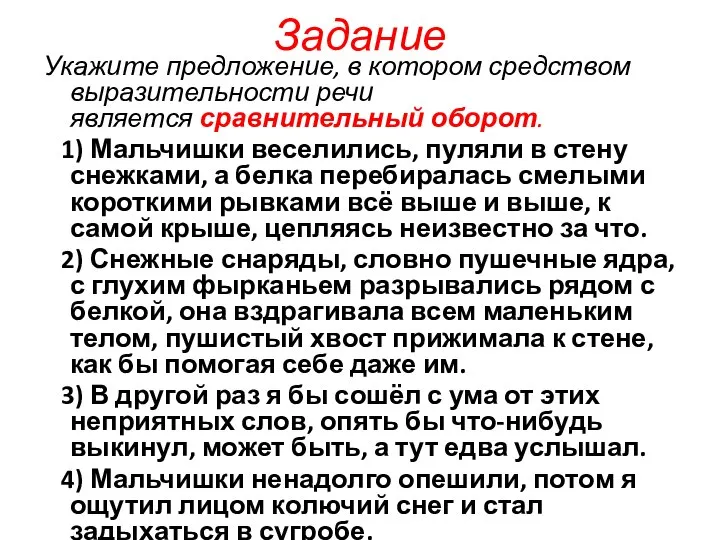 Задание

Укажите предложение, в котором средством выразительности речи является сравнительный оборот.

1) Мальчишки веселились, пуляли в стену снежками, а белка перебиралась смелыми короткими рывками всё выше и выше, к самой крыше, цепляясь неизвестно за что.

2) Снежные снаряды, словно пушечные ядра, с глухим фырканьем разрывались рядом с белкой, она вздрагивала всем маленьким телом, пушистый хвост прижимала к стене, как бы помогая себе даже им.

3) В другой раз я бы сошёл с ума от этих неприятных слов, опять бы что-нибудь выкинул, может быть, а тут едва услышал.

4) Мальчишки ненадолго опешили, потом я ощутил лицом колючий снег и стал задыхаться в сугробе.